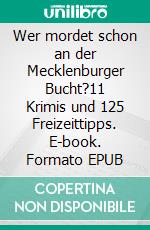 unilibro

Wer mordet schon an der Mecklenburger Bucht?11 Krimis und 125 Freizeittipps. E-book. Formato EPUB

COPERTINA NON DISPONIBILE